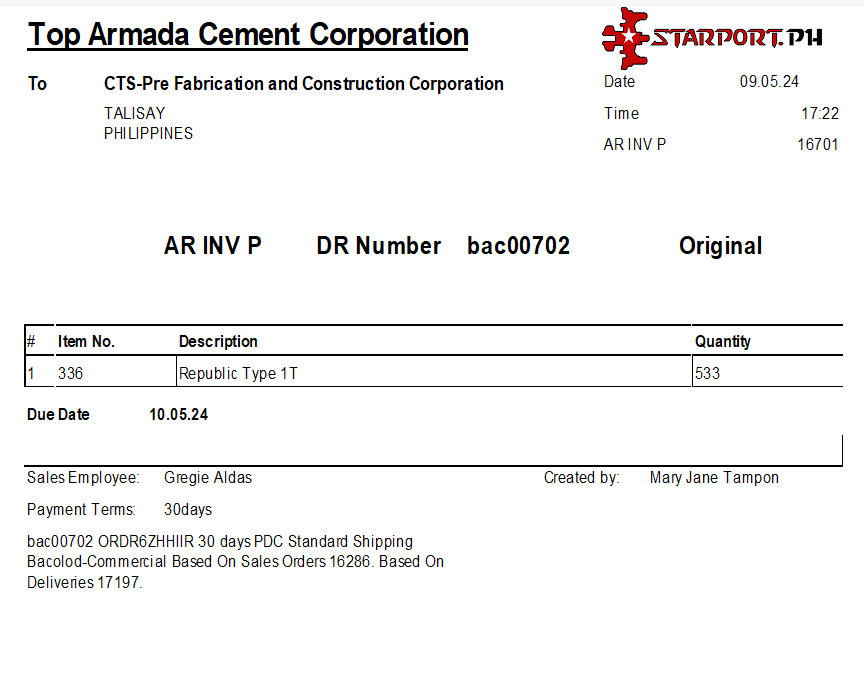 Top Armada Cement Corporation

STARPORT.PH

To CTS-Pre Fabrication and Construction Corporation
TALISAY
PHILIPPINES

Date 09.05.24
Time 17:22
AR INV P 16701

AR INV P DR Number bac00702 Original

| # | Item No. | Description | Quantity |
|---|---|---|---|
| 1 | 336 | Republic Type 1T | 533 |

Due Date 10.05.24

Sales Employee: Gregie Aldas

Created by: Mary Jane Tampon

Payment Terms: 30days

bac00702 ORDR6ZHHIIR 30 days PDC Standard Shipping Bacolod-Commercial Based On Sales Orders 16286. Based On Deliveries 17197.